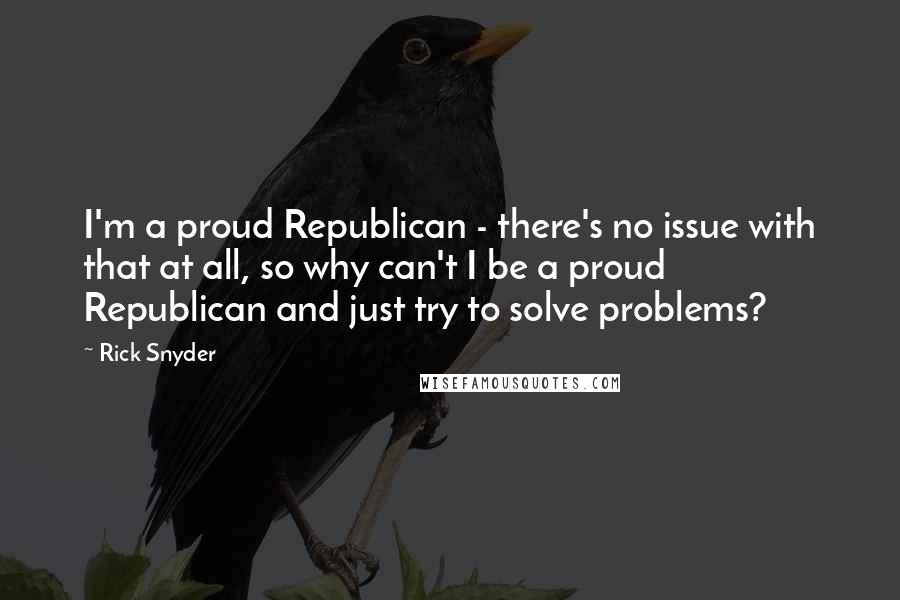 I'm a proud Republican - there's no issue with that at all, so why can't I be a proud Republican and just try to solve problems?

~ Rick Snyder

WISEFAMOUSQUOTES.COM